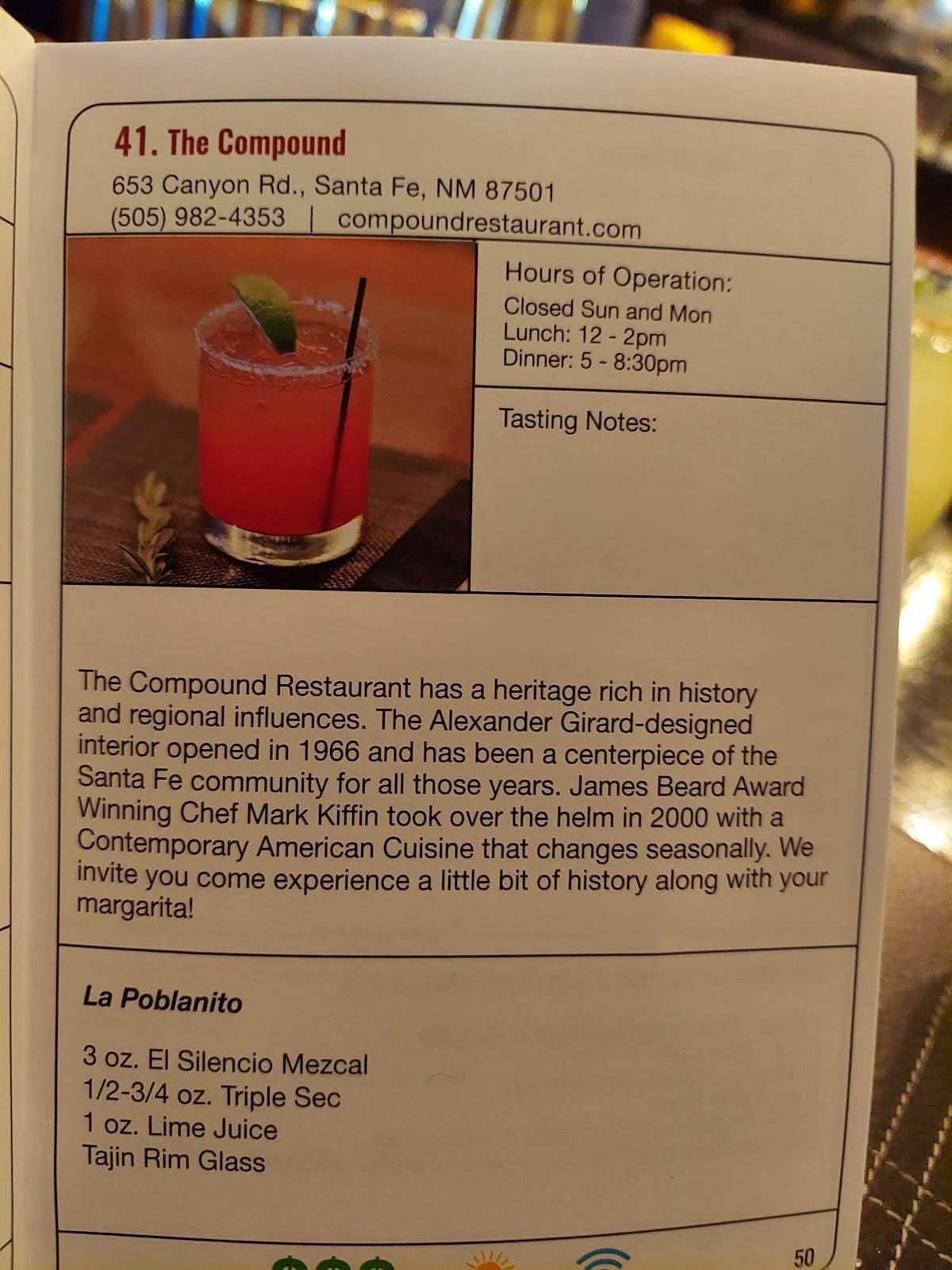 41. The Compound
653 Canyon Rd., Santa Fe, NM 87501
(505) 982-4353 | compoundrestaurant.com

Hours of Operation:
Closed Sun and Mon
Lunch: 12 - 2pm
Dinner: 5 - 8:30pm

Tasting Notes:

The Compound Restaurant has a heritage rich in history and regional influences. The Alexander Girard-designed interior opened in 1966 and has been a centerpiece of the Santa Fe community for all those years. James Beard Award Winning Chef Mark Kiffin took over the helm in 2000 with a Contemporary American Cuisine that changes seasonally. We invite you come experience a little bit of history along with your margarita!

La Poblanito

3 oz. El Silencio Mezcal
1/2-3/4 oz. Triple Sec
1 oz. Lime Juice
Tajin Rim Glass

50